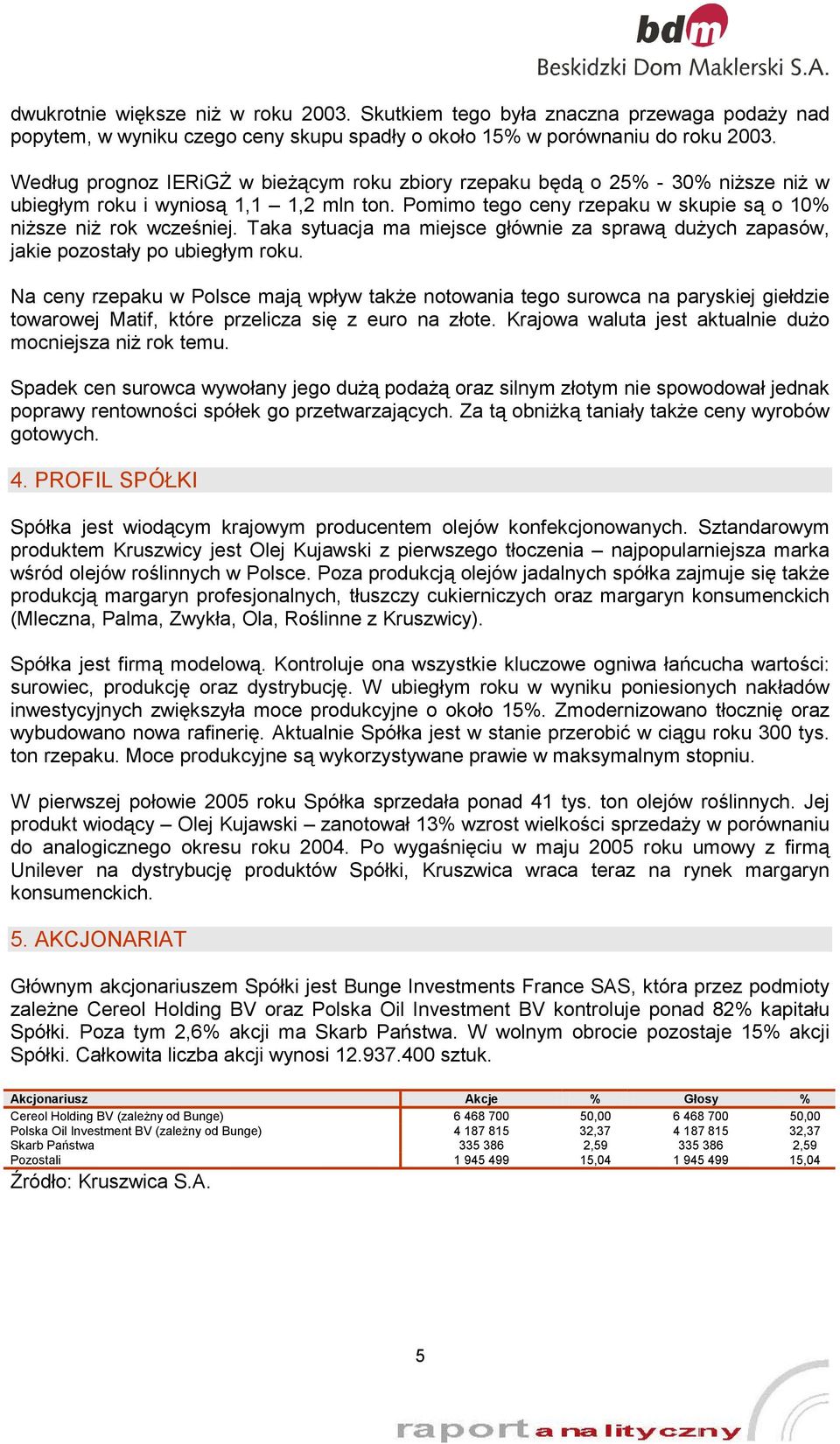 bdm
Beskidzki Dom Maklerski S.A.

dwukrotnie większe niż w roku 2003. Skutkiem tego była znaczna przewaga podaży nad popytem, w wyniku czego ceny skupu spadły o około 15% w porównaniu do roku 2003.

Według prognoz IERiGŻ w bieżącym roku zbiory rzepaku będą o 25% - 30% niższe niż w ubiegłym roku i wyniosą 1,1 – 1,2 mln ton. Pomimo tego ceny rzepaku w skupie są o 10% niższe niż rok wcześniej. Taka sytuacja ma miejsce głównie za sprawą dużych zapasów, jakie pozostały po ubiegłym roku.

Na ceny rzepaku w Polsce mają wpływ także notowania tego surowca na paryskiej giełdzie towarowej Matif, które przelicza się z euro na złote. Krajowa waluta jest aktualnie dużo mocniejsza niż rok temu.

Spadek cen surowca wywołany jego dużą podażą oraz silnym złotym nie spowodował jednak poprawy rentowności spółek go przetwarzających. Za tą obniżką taniały także ceny wyrobów gotowych.

4. PROFIL SPÓŁKI

Spółka jest wiodącym krajowym producentem olejów konfekcjonowanych. Sztandarowym produktem Kruszwicy jest Olej Kujawski z pierwszego tłoczenia – najpopularniejsza marka wśród olejów roślinnych w Polsce. Poza produkcją olejów jadalnych spółka zajmuje się także produkcją margaryn profesjonalnych, tłuszczy cukierniczych oraz margaryn konsumenckich (Mleczna, Palma, Zwykła, Ola, Roślinne z Kruszwicy).

Spółka jest firmą modelową. Kontroluje ona wszystkie kluczowe ogniwa łańcucha wartości: surowiec, produkcję oraz dystrybucję. W ubiegłym roku w wyniku poniesionych nakładów inwestycyjnych zwiększyła moce produkcyjne o około 15%. Zmodernizowano tłocznię oraz wybudowano nowa rafinerię. Aktualnie Spółka jest w stanie przerobić w ciągu roku 300 tys. ton rzepaku. Moce produkcyjne są wykorzystywane prawie w maksymalnym stopniu.

W pierwszej połowie 2005 roku Spółka sprzedała ponad 41 tys. ton olejów roślinnych. Jej produkt wiodący – Olej Kujawski – zanotował 13% wzrost wielkości sprzedaży w porównaniu do analogicznego okresu roku 2004. Po wygaśnięciu w maju 2005 roku umowy z firmą Unilever na dystrybucję produktów Spółki, Kruszwica wraca teraz na rynek margaryn konsumenckich.

5. AKCJONARIAT

Głównym akcjonariuszem Spółki jest Bunge Investments France SAS, która przez podmioty zależne Cereol Holding BV oraz Polska Oil Investment BV kontroluje ponad 82% kapitału Spółki. Poza tym 2,6% akcji ma Skarb Państwa. W wolnym obrocie pozostaje 15% akcji Spółki. Całkowita liczba akcji wynosi 12.937.400 sztuk.

| Akcjonariusz | Akcje | % | Głosy | % |
|---|---|---|---|---|
| Cereol Holding BV (zależny od Bunge) | 6 468 700 | 50,00 | 6 468 700 | 50,00 |
| Polska Oil Investment BV (zależny od Bunge) | 4 187 815 | 32,37 | 4 187 815 | 32,37 |
| Skarb Państwa | 335 386 | 2,59 | 335 386 | 2,59 |
| Pozostali | 1 945 499 | 15,04 | 1 945 499 | 15,04 |

Źródło: Kruszwica S.A.

5

raport analityczny